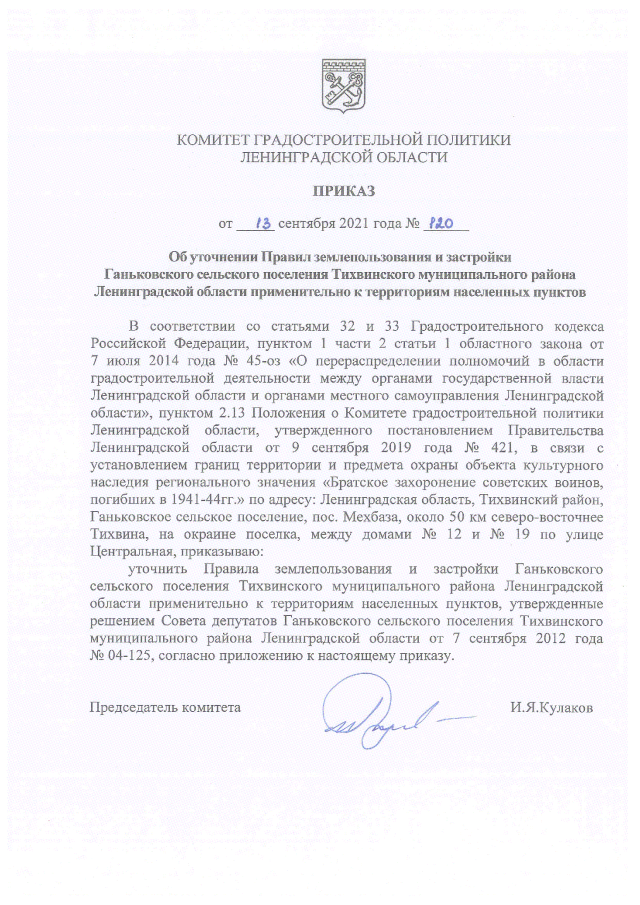 КОМИТЕТ ГРАДОСТРОИТЕЛЬНОЙ ПОЛИТИКИ
ЛЕНИНГРАДСКОЙ ОБЛАСТИ

ПРИКАЗ

от 13 сентября 2021 года № 120

Об уточнении Правил землепользования и застройки Ганьковского сельского поселения Тихвинского муниципального района Ленинградской области применительно к территориям населенных пунктов

В соответствии со статьями 32 и 33 Градостроительного кодекса Российской Федерации, пунктом 1 части 2 статьи 1 областного закона от 7 июля 2014 года № 45-оз «О перераспределении полномочий в области градостроительной деятельности между органами государственной власти Ленинградской области и органами местного самоуправления Ленинградской области», пунктом 2.13 Положения о Комитете градостроительной политики Ленинградской области, утвержденного постановлением Правительства Ленинградской области от 9 сентября 2019 года № 421, в связи с установлением границ территории и предмета охраны объекта культурного наследия регионального значения «Братское захоронение советских воинов, погибших в 1941-44гг.» по адресу: Ленинградская область, Тихвинский район, Ганьковское сельское поселение, пос. Мехбаза, около 50 км северо-восточнее Тихвина, на окраине поселка, между домами № 12 и № 19 по улице Центральная, приказываю:

уточнить Правила землепользования и застройки Ганьковского сельского поселения Тихвинского муниципального района Ленинградской области применительно к территориям населенных пунктов, утвержденные решением Совета депутатов Ганьковского сельского поселения Тихвинского муниципального района Ленинградской области от 7 сентября 2012 года № 04-125, согласно приложению к настоящему приказу.

Председатель комитета И.Я.Кулаков